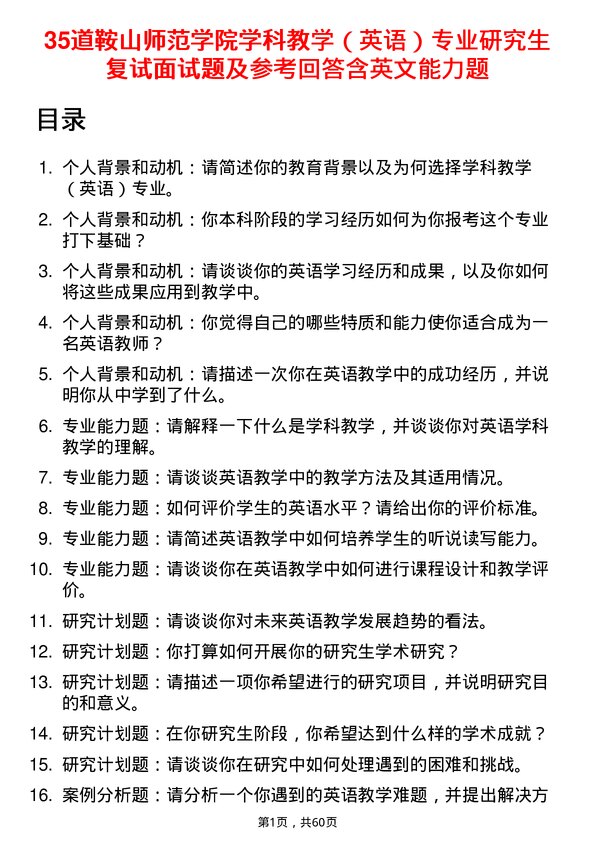 35道鞍山师范学院学科教学（英语）专业研究生复试面试题及参考回答含英文能力题

目录

1. 个人背景和动机：请简述你的教育背景以及为何选择学科教学（英语）专业。
2. 个人背景和动机：你本科阶段的学习经历如何为你报考这个专业打下基础？
3. 个人背景和动机：请谈谈你的英语学习经历和成果，以及你如何将这些成果应用到教学中。
4. 个人背景和动机：你觉得自己的哪些特质和能力使你适合成为一名英语教师？
5. 个人背景和动机：请描述一次你在英语教学中的成功经历，并说明你从中学到了什么。
6. 专业能力题：请解释一下什么是学科教学，并谈谈你对英语学科教学的理解。
7. 专业能力题：请谈谈英语教学中的教学方法及其适用情况。
8. 专业能力题：如何评价学生的英语水平？请给出你的评价标准。
9. 专业能力题：请简述英语教学中如何培养学生的听说读写能力。
10. 专业能力题：请谈谈你在英语教学中如何进行课程设计和教学评价。
11. 研究计划题：请谈谈你对未来英语教学发展趋势的看法。
12. 研究计划题：你打算如何开展你的研究生学术研究？
13. 研究计划题：请描述一项你希望进行的研究项目，并说明研究目的和意义。
14. 研究计划题：在你研究生阶段，你希望达到什么样的学术成就？
15. 研究计划题：请谈谈你在研究中如何处理遇到的困难和挑战。
16. 案例分析题：请分析一个你遇到的英语教学难题，并提出解决方

第1页，共60页